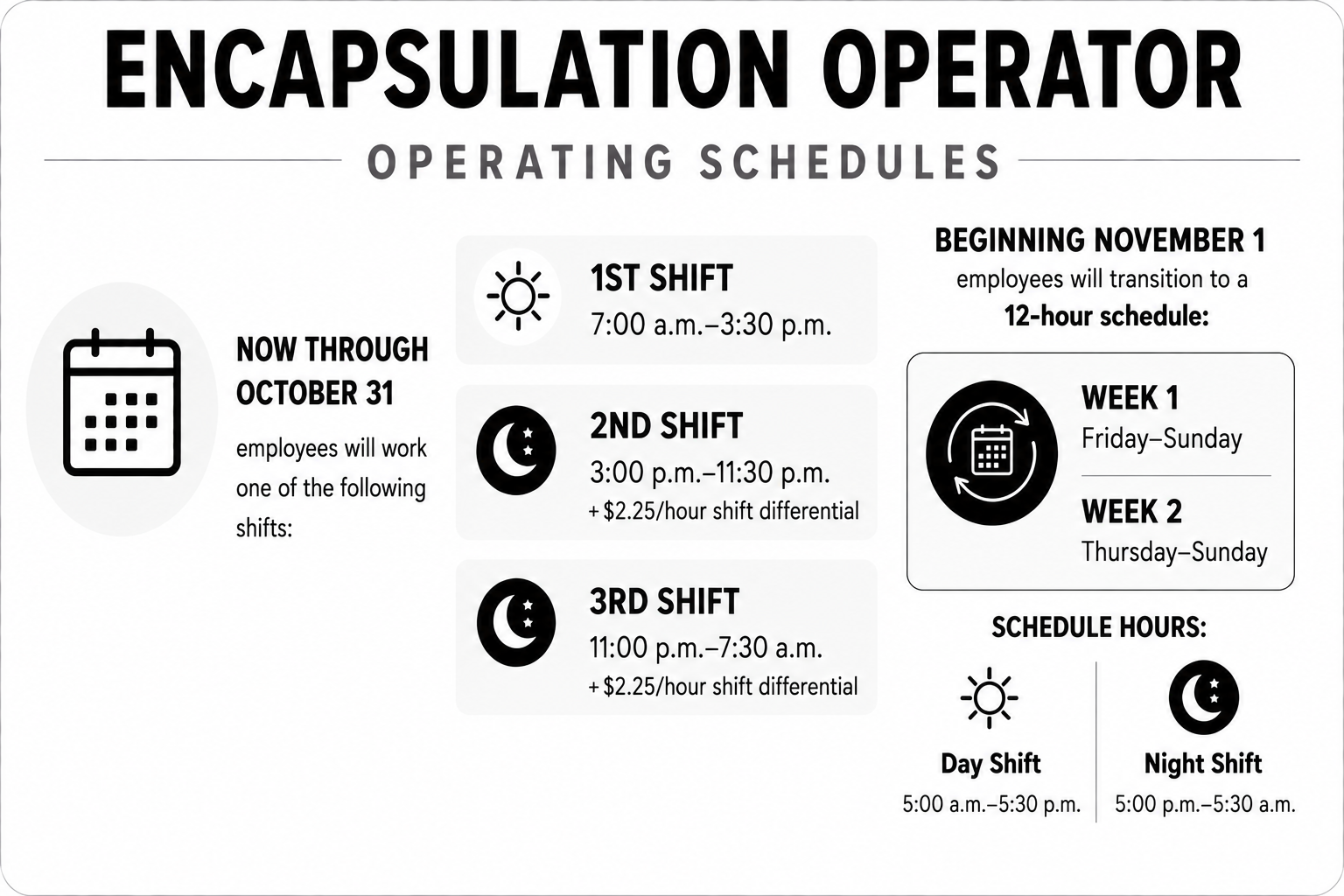 ENCAPSULATION OPERATOR

OPERATING SCHEDULES

NOW THROUGH OCTOBER 31

employees will work one of the following shifts:

1ST SHIFT
7:00 a.m.–3:30 p.m.

2ND SHIFT
3:00 p.m.–11:30 p.m.
+ $2.25/hour shift differential

3RD SHIFT
11:00 p.m.–7:30 a.m.
+ $2.25/hour shift differential

BEGINNING NOVEMBER 1
employees will transition to a
12-hour schedule:

WEEK 1
Friday–Sunday

WEEK 2
Thursday–Sunday

SCHEDULE HOURS:

Day Shift
5:00 a.m.–5:30 p.m.

Night Shift
5:00 p.m.–5:30 a.m.